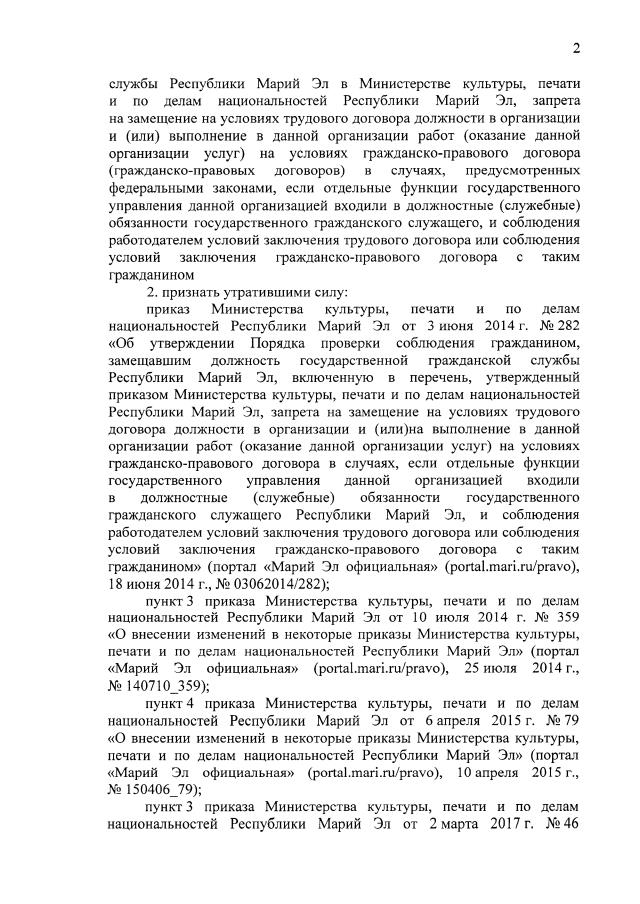 2

службы Республики Марий Эл в Министерстве культуры, печати и по делам национальностей Республики Марий Эл, запрета на замещение на условиях трудового договора должности в организации и (или) выполнение в данной организации работ (оказание данной организации услуг) на условиях гражданско-правового договора (гражданско-правовых договоров) в случаях, предусмотренных федеральными законами, если отдельные функции государственного управления данной организацией входили в должностные (служебные) обязанности государственного гражданского служащего, и соблюдения работодателем условий заключения трудового договора или соблюдения условий заключения гражданско-правового договора с таким гражданином

2. признать утратившими силу:

приказ Министерства культуры, печати и по делам национальностей Республики Марий Эл от 3 июня 2014 г. № 282 «Об утверждении Порядка проверки соблюдения гражданином, замещавшим должность государственной гражданской службы Республики Марий Эл, включенную в перечень, утвержденный приказом Министерства культуры, печати и по делам национальностей Республики Марий Эл, запрета на замещение на условиях трудового договора должности в организации и (или)на выполнение в данной организации работ (оказание данной организации услуг) на условиях гражданско-правового договора в случаях, если отдельные функции государственного управления данной организацией входили в должностные (служебные) обязанности государственного гражданского служащего Республики Марий Эл, и соблюдения работодателем условий заключения трудового договора или соблюдения условий заключения гражданско-правового договора с таким гражданином» (портал «Марий Эл официальная» (portal.mari.ru/pravo), 18 июня 2014 г., № 03062014/282);

пункт 3 приказа Министерства культуры, печати и по делам национальностей Республики Марий Эл от 10 июля 2014 г. № 359 «О внесении изменений в некоторые приказы Министерства культуры, печати и по делам национальностей Республики Марий Эл» (портал «Марий Эл официальная» (portal.mari.ru/pravo), 25 июля 2014 г., № 140710_359);

пункт 4 приказа Министерства культуры, печати и по делам национальностей Республики Марий Эл от 6 апреля 2015 г. № 79 «О внесении изменений в некоторые приказы Министерства культуры, печати и по делам национальностей Республики Марий Эл» (портал «Марий Эл официальная» (portal.mari.ru/pravo), 10 апреля 2015 г., № 150406_79);

пункт 3 приказа Министерства культуры, печати и по делам национальностей Республики Марий Эл от 2 марта 2017 г. № 46